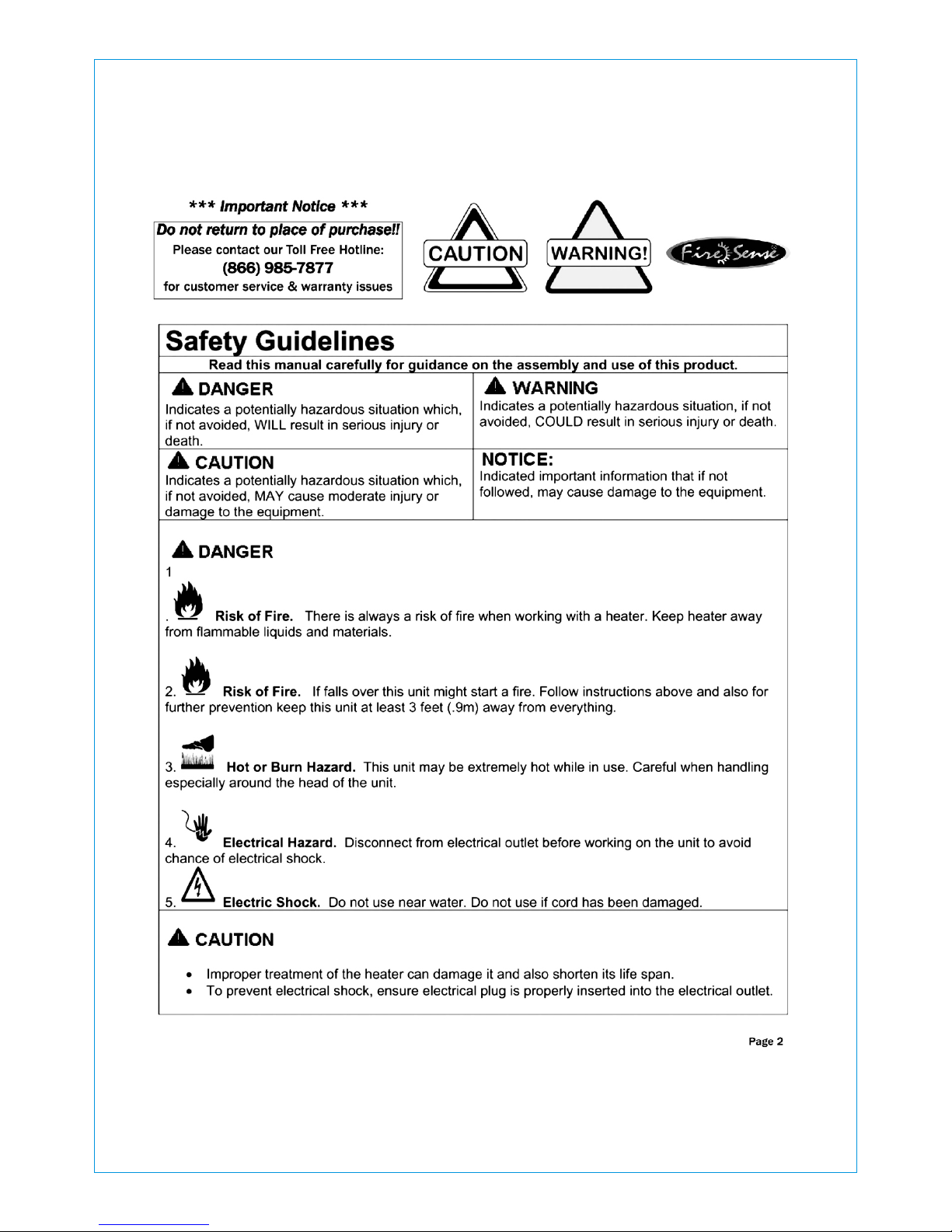 *** Important Notice ***

Do not return to place of purchase!!
Please contact our Toll Free Hotline:
(866) 985-7877
for customer service & warranty issues

CAUTION

WARNING!

Fire Sense

Safety Guidelines

Read this manual carefully for guidance on the assembly and use of this product.

| DANGER Indicates a potentially hazardous situation which, if not avoided, WILL result in serious injury or death. | WARNING Indicates a potentially hazardous situation, if not avoided, COULD result in serious injury or death. |
|---|---|
| CAUTION Indicates a potentially hazardous situation which, if not avoided, MAY cause moderate injury or damage to the equipment. | NOTICE: Indicated important information that if not followed, may cause damage to the equipment. |

DANGER

1

. Risk of Fire. There is always a risk of fire when working with a heater. Keep heater away from flammable liquids and materials.

2. Risk of Fire. If falls over this unit might start a fire. Follow instructions above and also for further prevention keep this unit at least 3 feet (.9m) away from everything.

3. Hot or Burn Hazard. This unit may be extremely hot while in use. Careful when handling especially around the head of the unit.

4. Electrical Hazard. Disconnect from electrical outlet before working on the unit to avoid chance of electrical shock.

5. Electric Shock. Do not use near water. Do not use if cord has been damaged.

CAUTION

• Improper treatment of the heater can damage it and also shorten its life span.
• To prevent electrical shock, ensure electrical plug is properly inserted into the electrical outlet.

Page 2